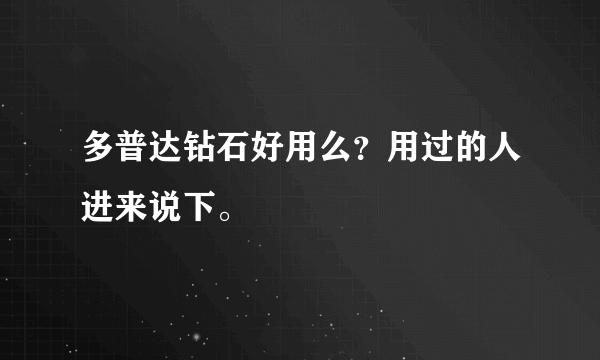 多普达钻石好用么？用过的人进来说下。